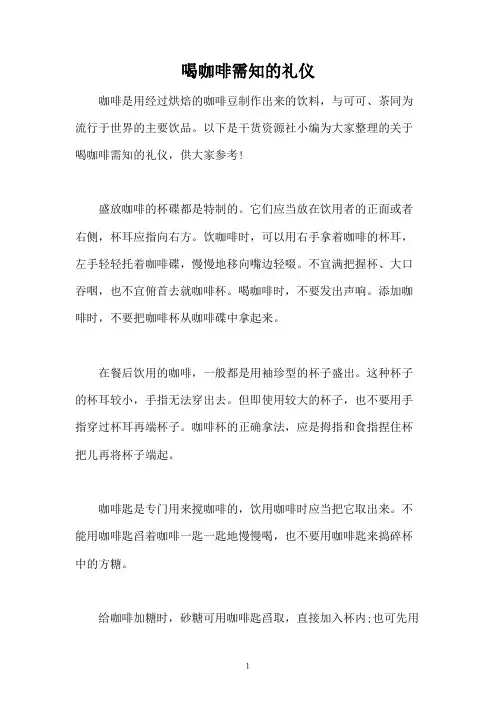 喝咖啡需知的礼仪

咖啡是用经过烘焙的咖啡豆制作出来的饮料，与可可、茶同为流行于世界的主要饮品。以下是干货资源社小编为大家整理的关于喝咖啡需知的礼仪，供大家参考！

盛放咖啡的杯碟都是特制的。它们应当放在饮用者的正面或者右侧，杯耳应指向右方。饮咖啡时，可以用右手拿着咖啡的杯耳，左手轻轻托着咖啡碟，慢慢地移向嘴边轻啜。不宜满把握杯、大口吞咽，也不宜俯首去就咖啡杯。喝咖啡时，不要发出声响。添加咖啡时，不要把咖啡杯从咖啡碟中拿起来。

在餐后饮用的咖啡，一般都是用袖珍型的杯子盛出。这种杯子的杯耳较小，手指无法穿出去。但即使用较大的杯子，也不要用手指穿过杯耳再端杯子。咖啡杯的正确拿法，应是拇指和食指捏住杯把儿再将杯子端起。

咖啡匙是专门用来搅咖啡的，饮用咖啡时应当把它取出来。不能用咖啡匙舀着咖啡一匙一匙地慢慢喝，也不要用咖啡匙来捣碎杯中的方糖。

给咖啡加糖时，砂糖可用咖啡匙舀取，直接加入杯内；也可先用

1